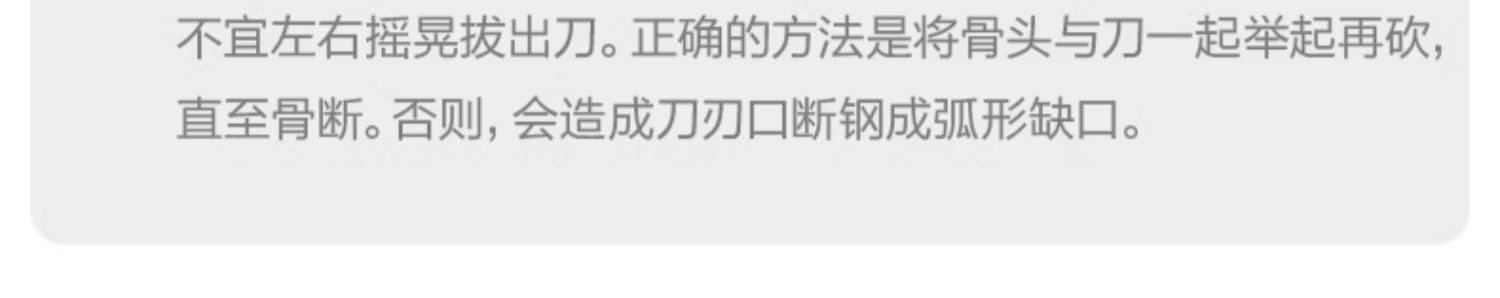 不宜左右摇晃拔出刀。正确的方法是将骨头与刀一起举起再砍，直至骨断。否则，会造成刀刃口断钢成弧形缺口。